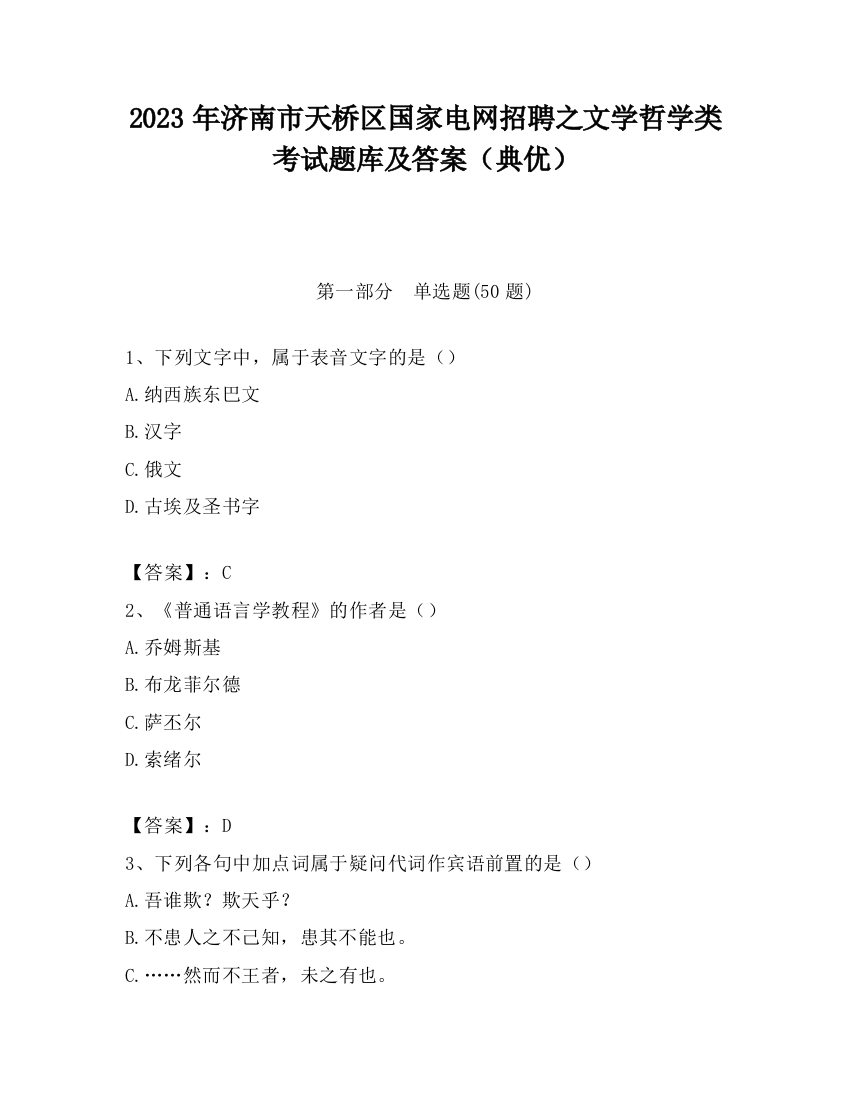 2023 年济南市天桥区国家电网招聘之文学哲学类考试题库及答案（典优）

第一部分　单选题(50 题)

1、下列文字中，属于表音文字的是（）

A.纳西族东巴文

B.汉字

C.俄文

D.古埃及圣书字

【答案】：C

2、《普通语言学教程》的作者是（）

A.乔姆斯基

B.布龙菲尔德

C.萨丕尔

D.索绪尔

【答案】：D

3、下列各句中加点词属于疑问代词作宾语前置的是（）

A.吾谁欺？欺天乎？

B.不患人之不己知，患其不能也。

C.……然而不王者，未之有也。